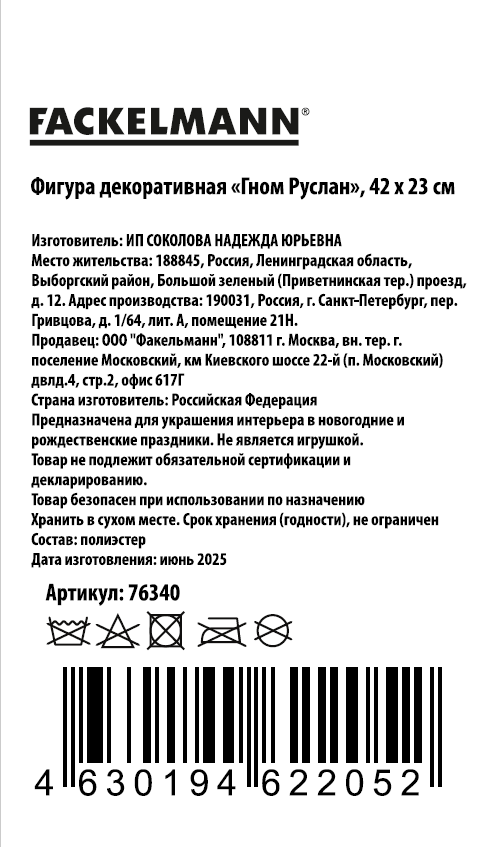 FACKELMANN®

Фигура декоративная «Гном Руслан», 42 х 23 см

Изготовитель: ИП СОКОЛОВА НАДЕЖДА ЮРЬЕВНА
Место жительства: 188845, Россия, Ленинградская область, Выборгский район, Большой зеленый (Приветнинская тер.) проезд, д. 12. Адрес производства: 190031, Россия, г. Санкт-Петербург, пер. Гривцова, д. 1/64, лит. А, помещение 21Н.
Продавец: ООО "Факельманн", 108811 г. Москва, вн. тер. г. поселение Московский, км Киевского шоссе 22-й (п. Московский) двлд.4, стр.2, офис 617Г
Страна изготовитель: Российская Федерация
Предназначена для украшения интерьера в новогодние и рождественские праздники. Не является игрушкой.
Товар не подлежит обязательной сертификации и декларированию.
Товар безопасен при использовании по назначению
Хранить в сухом месте. Срок хранения (годности), не ограничен
Состав: полиэстер
Дата изготовления: июнь 2025

Артикул: 76340

4 630194 622052